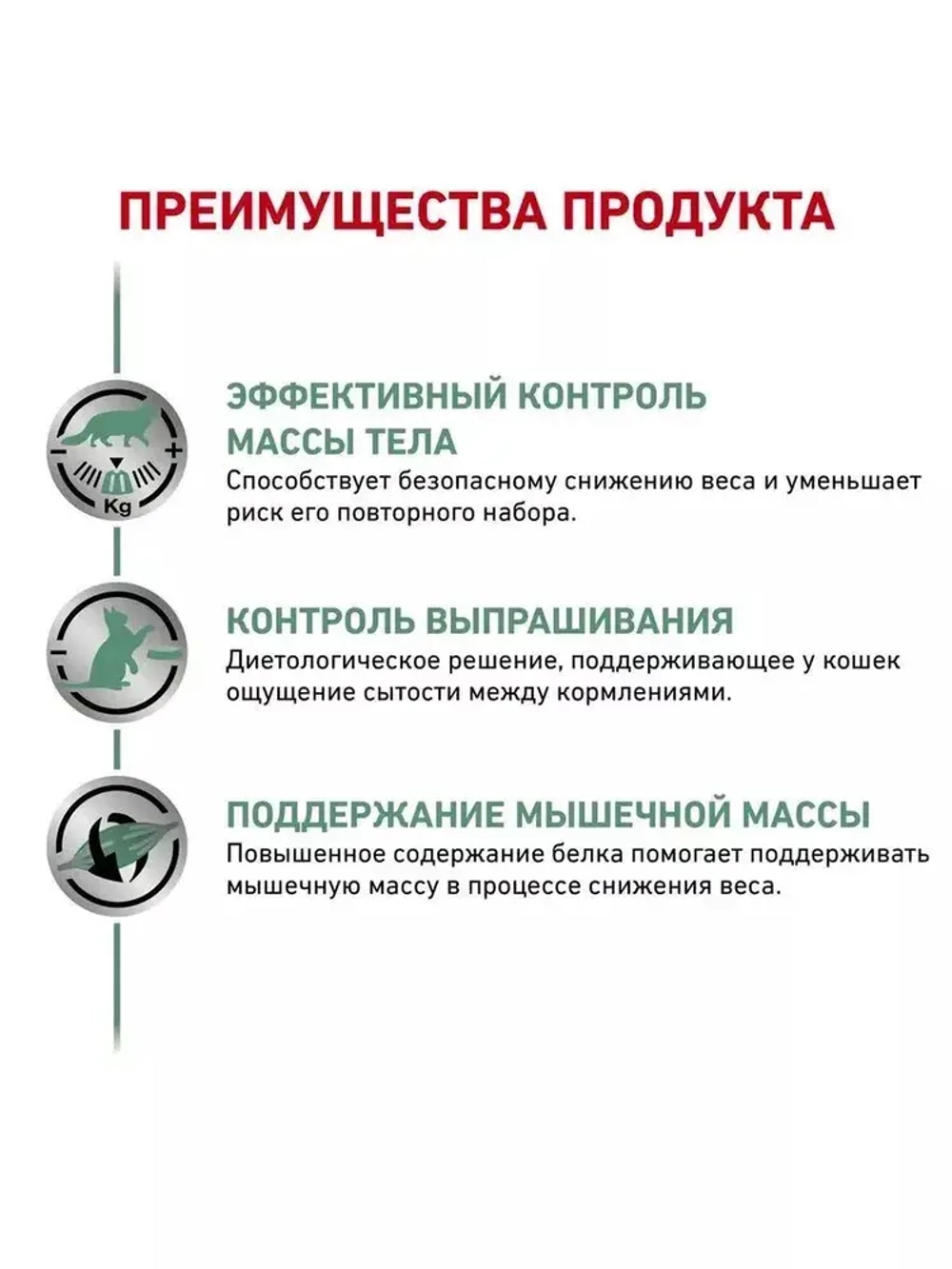 ПРЕИМУЩЕСТВА ПРОДУКТА

Kg

ЭФФЕКТИВНЫЙ КОНТРОЛЬ МАССЫ ТЕЛА
Способствует безопасному снижению веса и уменьшает риск его повторного набора.

КОНТРОЛЬ ВЫПРАШИВАНИЯ
Диетологическое решение, поддерживающее у кошек ощущение сытости между кормлениями.

ПОДДЕРЖАНИЕ МЫШЕЧНОЙ МАССЫ
Повышенное содержание белка помогает поддерживать мышечную массу в процессе снижения веса.